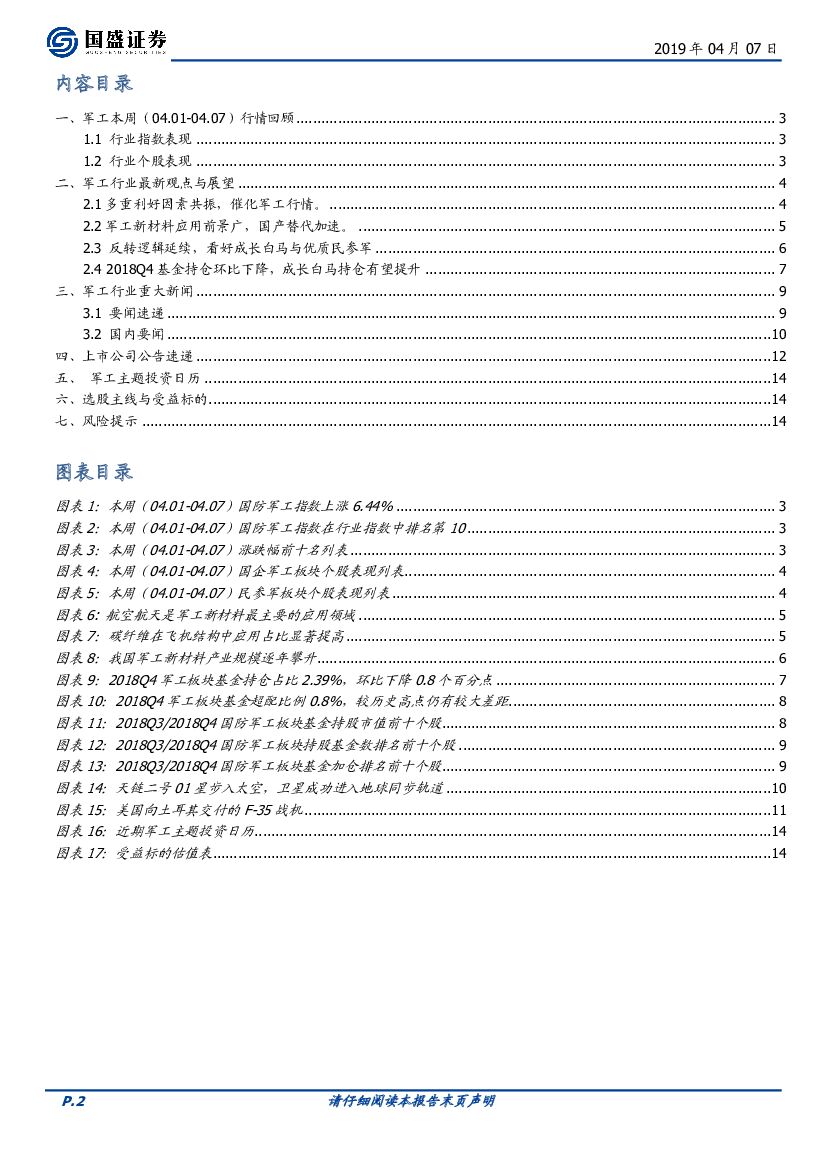 国盛证券
2019 年 04 月 07 日

内容目录

一、军工本周（04.01-04.07）行情回顾 ........ 3
1.1 行业指数表现 ........ 3
1.2 行业个股表现 ........ 3
二、军工行业最新观点与展望 ........ 4
2.1 多重利好因素共振，催化军工行情。 ........ 4
2.2 军工新材料应用前景广，国产替代加速。 ........ 5
2.3 反转逻辑延续，看好成长白马与优质民参军 ........ 6
2.4 2018Q4 基金持仓环比下降，成长白马持仓有望提升 ........ 7
三、军工行业重大新闻 ........ 9
3.1 要闻速递 ........ 9
3.2 国内要闻 ........ 10
四、上市公司公告速递 ........ 12
五、 军工主题投资日历 ........ 14
六、选股主线与受益标的 ........ 14
七、风险提示 ........ 14

图表目录

图表 1: 本周（04.01-04.07）国防军工指数上涨 6.44% ........ 3
图表 2: 本周（04.01-04.07）国防军工指数在行业指数中排名第 10 ........ 3
图表 3: 本周（04.01-04.07）涨跌幅前十名列表 ........ 3
图表 4: 本周（04.01-04.07）国企军工板块个股表现列表 ........ 4
图表 5: 本周（04.01-04.07）民参军板块个股表现列表 ........ 4
图表 6: 航空航天是军工新材料最主要的应用领域 ........ 5
图表 7: 碳纤维在飞机结构中应用占比显著提高 ........ 5
图表 8: 我国军工新材料产业规模逐年攀升 ........ 6
图表 9: 2018Q4 军工板块基金持仓占比 2.39%，环比下降 0.8 个百分点 ........ 7
图表 10: 2018Q4 军工板块基金超配比例 0.8%，较历史高点仍有较大差距 ........ 8
图表 11: 2018Q3/2018Q4 国防军工板块基金持股市值前十个股 ........ 8
图表 12: 2018Q3/2018Q4 国防军工板块持股基金数排名前十个股 ........ 9
图表 13: 2018Q3/2018Q4 国防军工板块基金加仓排名前十个股 ........ 9
图表 14: 天链二号 01 星步入太空，卫星成功进入地球同步轨道 ........ 10
图表 15: 美国向土耳其交付的 F-35 战机 ........ 11
图表 16: 近期军工主题投资日历 ........ 14
图表 17: 受益标的估值表 ........ 14

P.2
请仔细阅读本报告末页声明